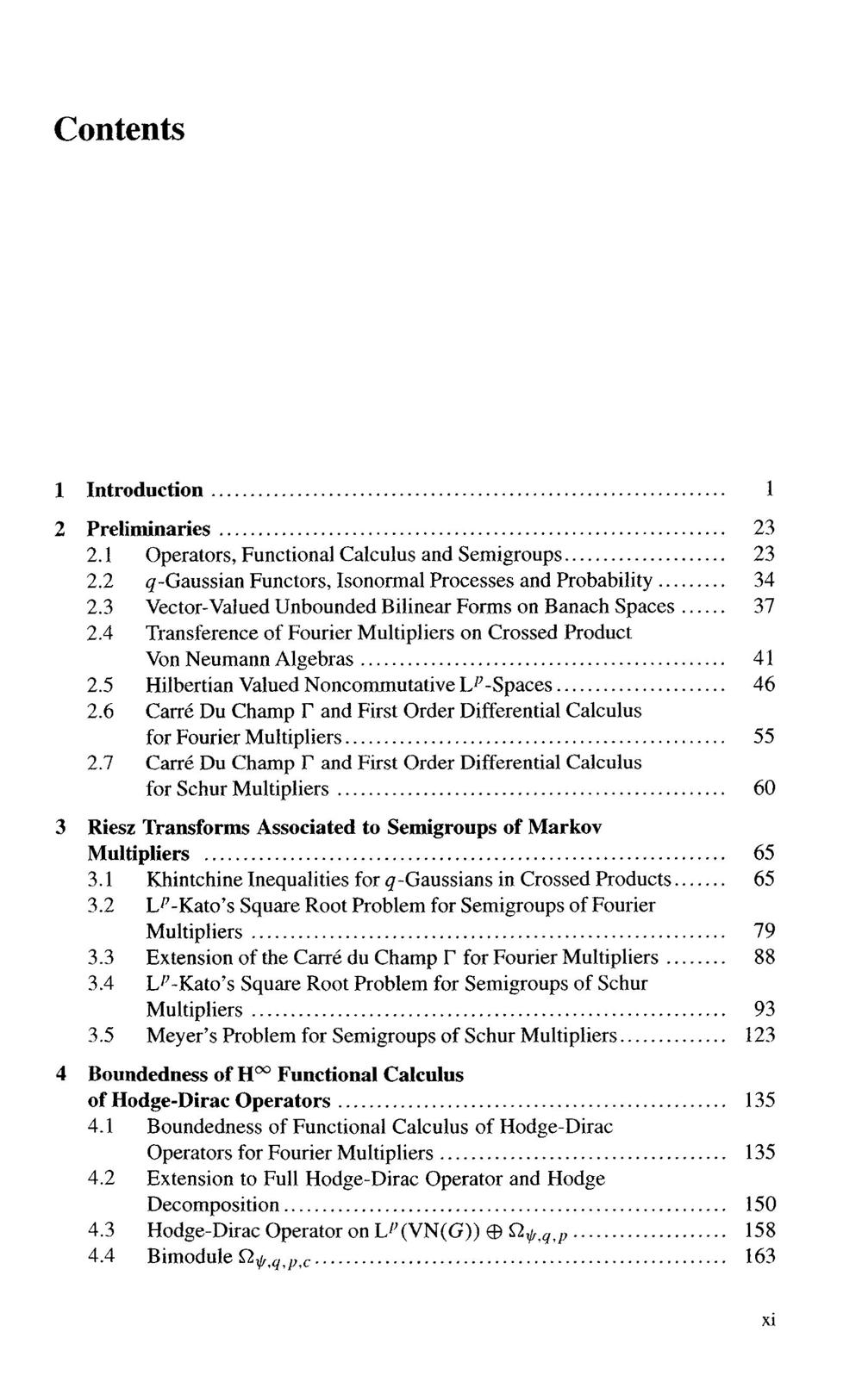 Contents

1 Introduction 1

2 Preliminaries 23
2.1 Operators, Functional Calculus and Semigroups 23
2.2 $q$-Gaussian Functors, Isonormal Processes and Probability 34
2.3 Vector-Valued Unbounded Bilinear Forms on Banach Spaces 37
2.4 Transference of Fourier Multipliers on Crossed Product Von Neumann Algebras 41
2.5 Hilbertian Valued Noncommutative $L^p$-Spaces 46
2.6 Carré Du Champ $\Gamma$ and First Order Differential Calculus for Fourier Multipliers 55
2.7 Carré Du Champ $\Gamma$ and First Order Differential Calculus for Schur Multipliers 60

3 Riesz Transforms Associated to Semigroups of Markov Multipliers 65
3.1 Khintchine Inequalities for $q$-Gaussians in Crossed Products 65
3.2 $L^p$-Kato's Square Root Problem for Semigroups of Fourier Multipliers 79
3.3 Extension of the Carré du Champ $\Gamma$ for Fourier Multipliers 88
3.4 $L^p$-Kato's Square Root Problem for Semigroups of Schur Multipliers 93
3.5 Meyer's Problem for Semigroups of Schur Multipliers 123

4 Boundedness of $H^\infty$ Functional Calculus of Hodge-Dirac Operators 135
4.1 Boundedness of Functional Calculus of Hodge-Dirac Operators for Fourier Multipliers 135
4.2 Extension to Full Hodge-Dirac Operator and Hodge Decomposition 150
4.3 Hodge-Dirac Operator on $L^p(VN(G)) \oplus \Omega_{\psi,q,p}$ 158
4.4 Bimodule $\Omega_{\psi,q,p,c}$ 163

xi